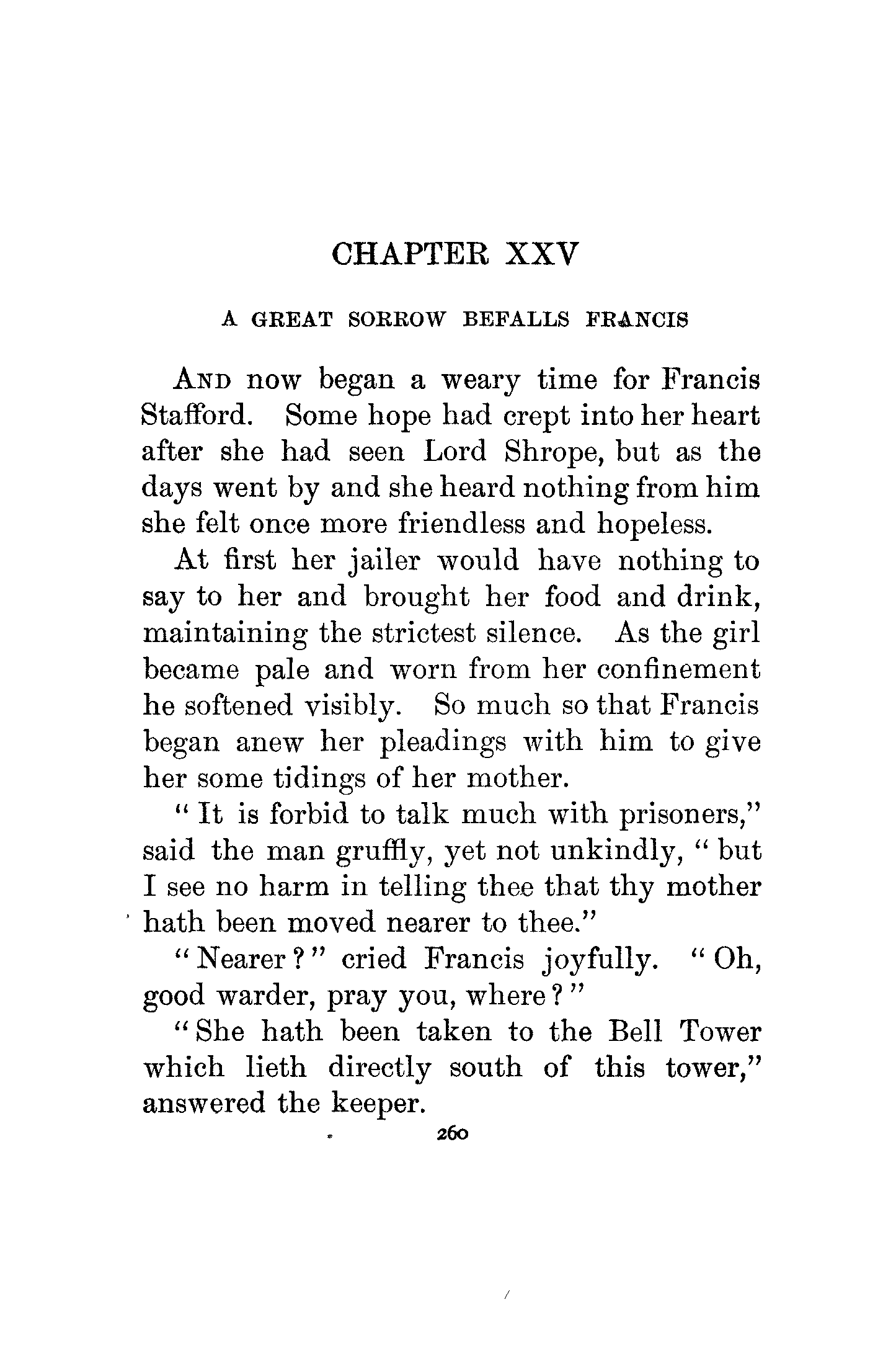 CHAPTER XXV

A GREAT SORROW BEFALLS FRANCIS

AND now began a weary time for Francis Stafford. Some hope had crept into her heart after she had seen Lord Shrope, but as the days went by and she heard nothing from him she felt once more friendless and hopeless.

At first her jailer would have nothing to say to her and brought her food and drink, maintaining the strictest silence. As the girl became pale and worn from her confinement he softened visibly. So much so that Francis began anew her pleadings with him to give her some tidings of her mother.

"It is forbid to talk much with prisoners," said the man gruffly, yet not unkindly, "but I see no harm in telling thee that thy mother hath been moved nearer to thee."

"Nearer?" cried Francis joyfully. "Oh, good warder, pray you, where?"

"She hath been taken to the Bell Tower which lieth directly south of this tower," answered the keeper.

260